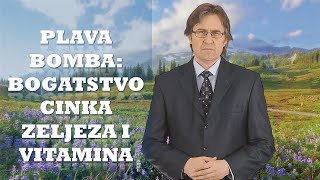 PLAVA BOMBA: BOGATSTVO CINKA ZELJEZA I VITAMINA